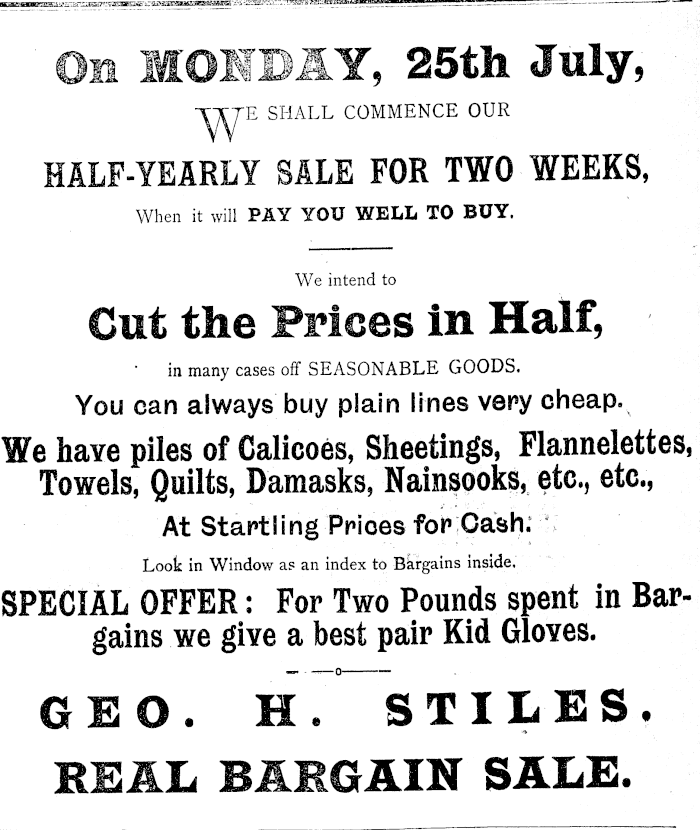 On MONDAY, 25th July,

WE SHALL COMMENCE OUR

HALF-YEARLY SALE FOR TWO WEEKS,

When it will PAY YOU WELL TO BUY.

We intend to

Cut the Prices in Half,

in many cases off SEASONABLE GOODS.

You can always buy plain lines very cheap.

We have piles of Calicoes, Sheetings, Flannelettes, Towels, Quilts, Damasks, Nainsooks, etc., etc.,

At Startling Prices for Cash.

Look in Window as an index to Bargains inside.

SPECIAL OFFER: For Two Pounds spent in Bargains we give a best pair Kid Gloves.

GEO. H. STILES.

REAL BARGAIN SALE.